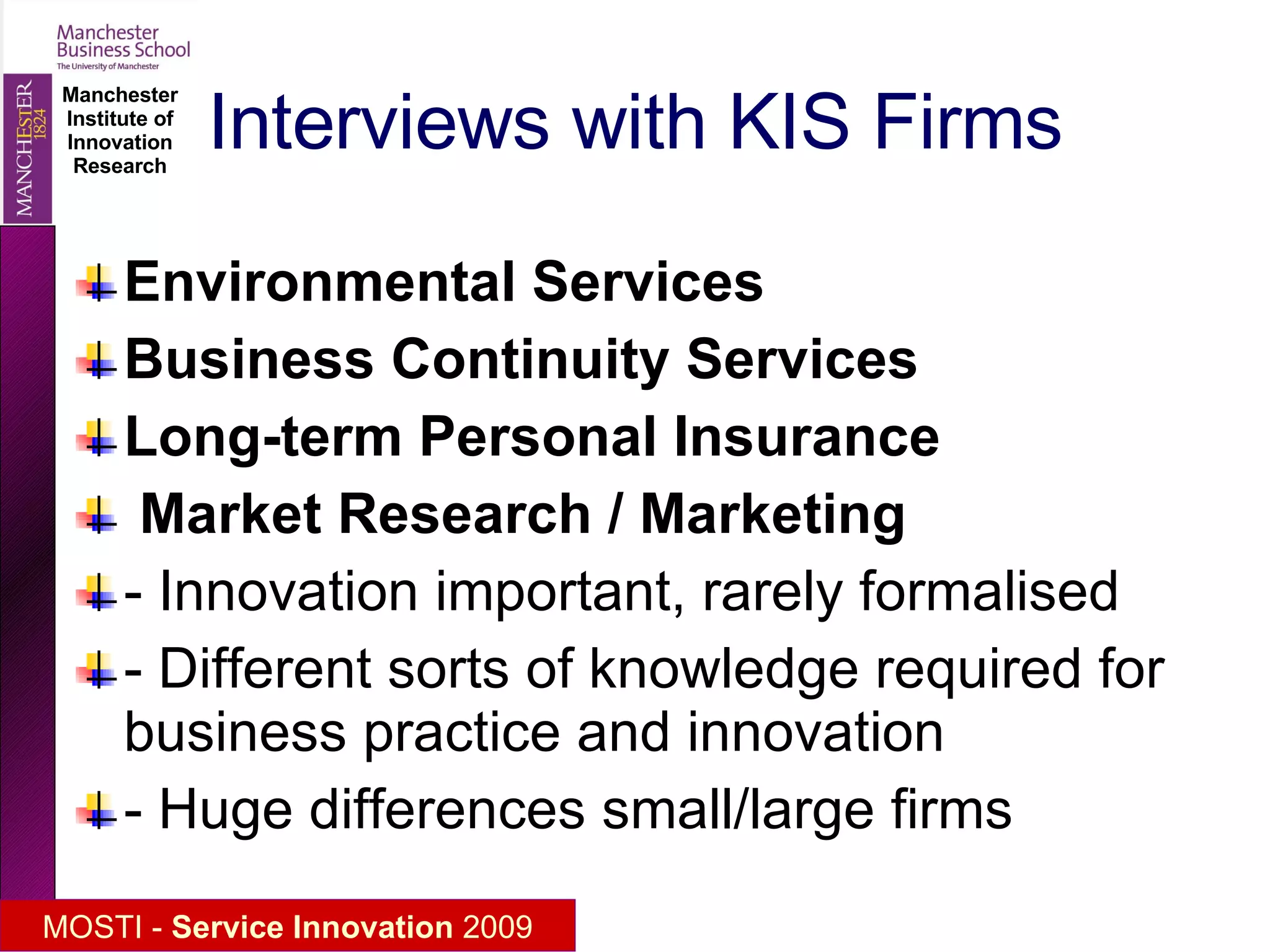 Manchester Business School
The University of Manchester

MANCHESTER 1824

Manchester Institute of Innovation Research

Interviews with KIS Firms

Environmental Services

Business Continuity Services

Long-term Personal Insurance

Market Research / Marketing

- Innovation important, rarely formalised

- Different sorts of knowledge required for business practice and innovation

- Huge differences small/large firms

MOSTI - Service Innovation 2009